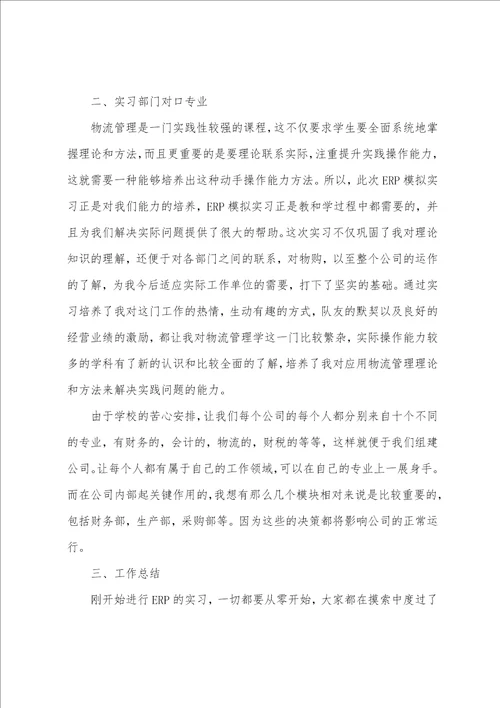 二、实习部门对口专业

物流管理是一门实践性较强的课程，这不仅要求学生要全面系统地掌握理论和方法，而且更重要的是要理论联系实际，注重提升实践操作能力，这就需要一种能够培养出这种动手操作能力方法。所以，此次ERP模拟实习正是对我们能力的培养，ERP模拟实习正是教和学过程中都需要的，并且为我们解决实际问题提供了很大的帮助。这次实习不仅巩固了我对理论知识的理解，还便于对各部门之间的联系，对物购，以至整个公司的运作的了解，为我今后适应实际工作单位的需要，打下了坚实的基础。通过实习培养了我对这门工作的热情，生动有趣的方式，队友的默契以及良好的经营业绩的激励，都让我对物流管理学这一门比较繁杂，实际操作能力较多的学科有了新的认识和比较全面的了解，培养了我对应用物流管理理论和方法来解决实践问题的能力。

由于学校的苦心安排，让我们每个公司的每个人都分别来自十个不同的专业，有财务的，会计的，物流的，财税的等等，这样就便于我们组建公司。让每个人都有属于自己的工作领域，可以在自己的专业上一展身手。而在公司内部起关键作用的，我想有那么几个模块相对来说是比较重要的，包括财务部，生产部，采购部等。因为这些的决策都将影响公司的正常运行。

三、工作总结

刚开始进行ERP的实习，一切都要从零开始，大家都在摸索中度过了